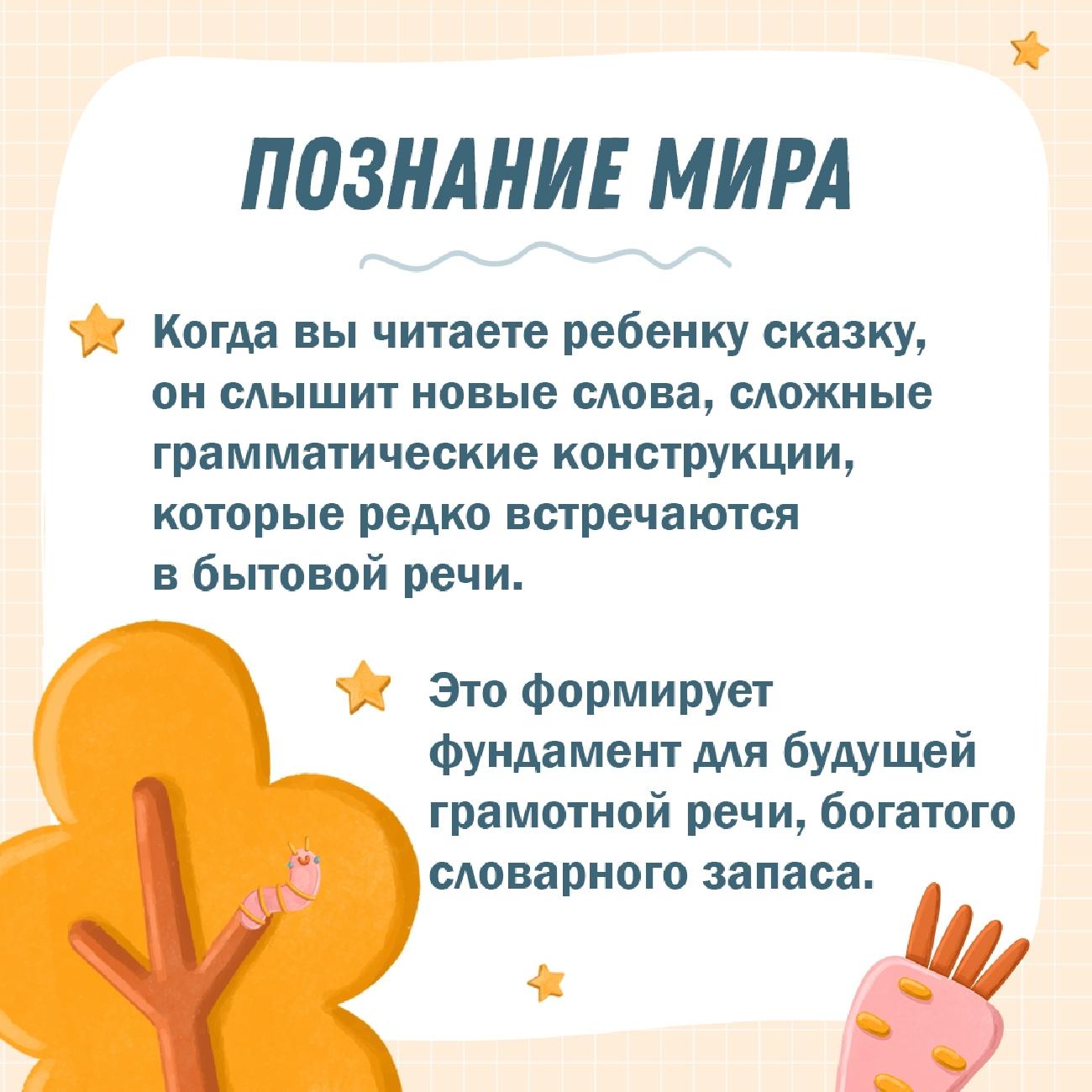 ПОЗНАНИЕ МИРА

Когда вы читаете ребенку сказку, он слышит новые слова, сложные грамматические конструкции, которые редко встречаются в бытовой речи.

Это формирует фундамент для будущей грамотной речи, богатого словарного запаса.